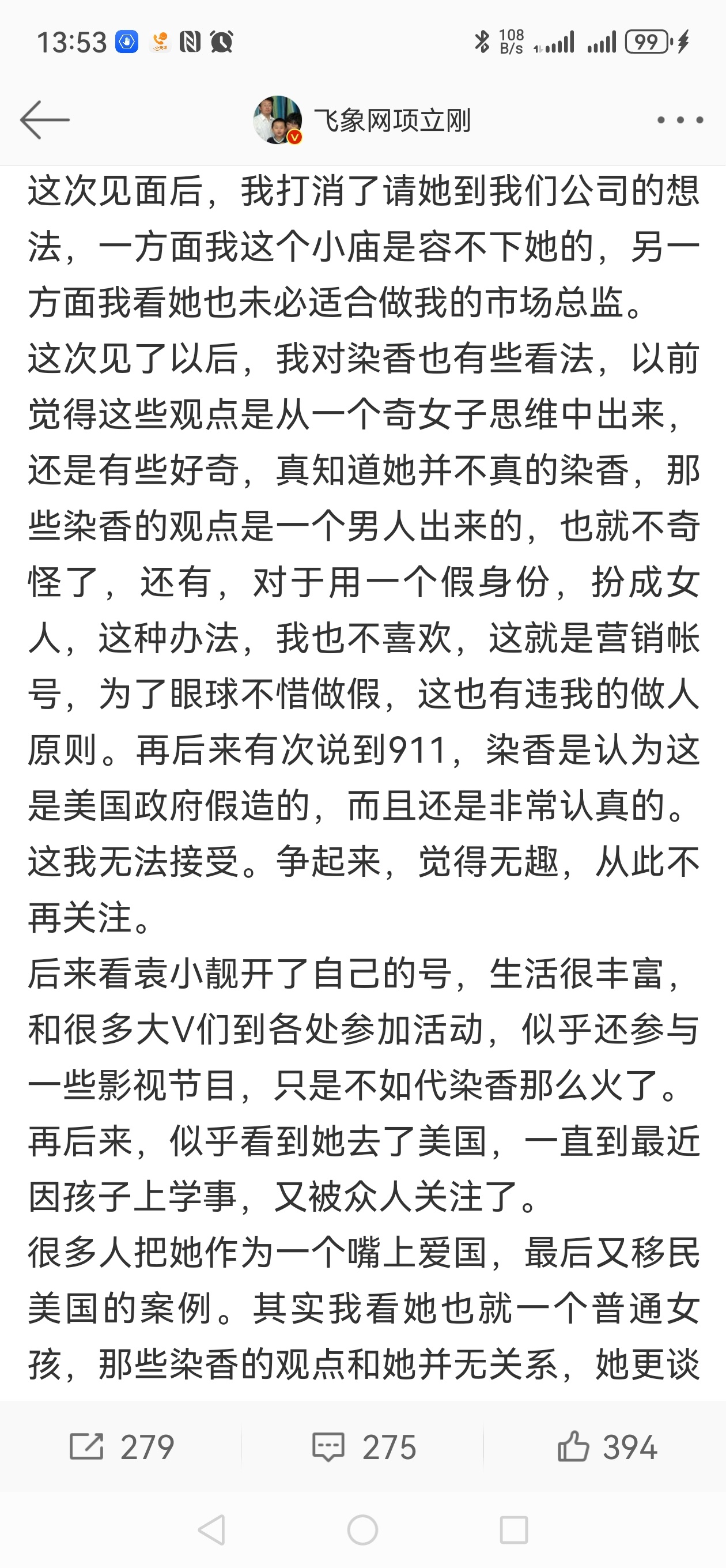 13:53 108 B/s 99

飞象网项立刚

这次见面后，我打消了请她到我们公司的想法，一方面我这个小庙是容不下她的，另一方面我看她也未必适合做我的市场总监。
这次见了以后，我对染香也有些看法，以前觉得这些观点是从一个奇女子思维中出来，还是有些好奇，真知道她并不真的染香，那些染香的观点是一个男人出来的，也就不奇怪了，还有，对于用一个假身份，扮成女人，这种办法，我也不喜欢，这就是营销帐号，为了眼球不惜做假，这也有违我的做人原则。再后来有次说到911，染香是认为这是美国政府假造的，而且还是非常认真的。这我无法接受。争起来，觉得无趣，从此不再关注。
后来看袁小靓开了自己的号，生活很丰富，和很多大V们到各处参加活动，似乎还参与一些影视节目，只是不如代染香那么火了。再后来，似乎看到她去了美国，一直到最近因孩子上学事，又被众人关注了。
很多人把她作为一个嘴上爱国，最后又移民美国的案例。其实我看她也就一个普通女孩，那些染香的观点和她并无关系，她更谈

279 275 394